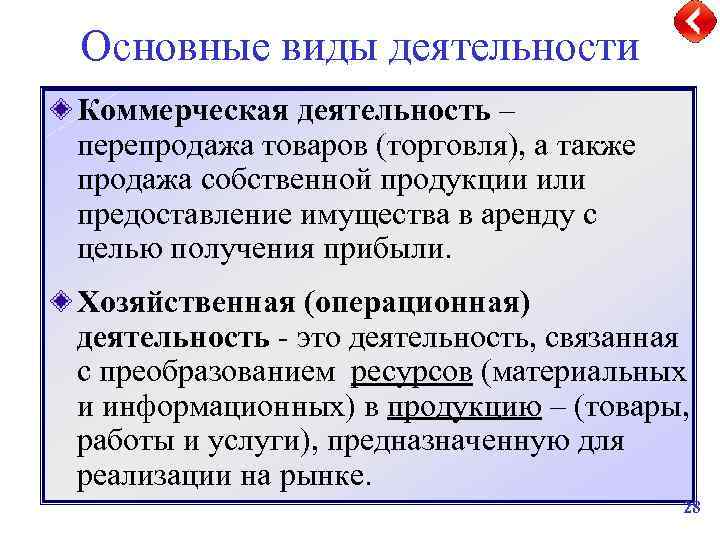 Основные виды деятельности

Коммерческая деятельность – перепродажа товаров (торговля), а также продажа собственной продукции или предоставление имущества в аренду с целью получения прибыли.

Хозяйственная (операционная) деятельность - это деятельность, связанная с преобразованием ресурсов (материальных и информационных) в продукцию – (товары, работы и услуги), предназначенную для реализации на рынке.

28